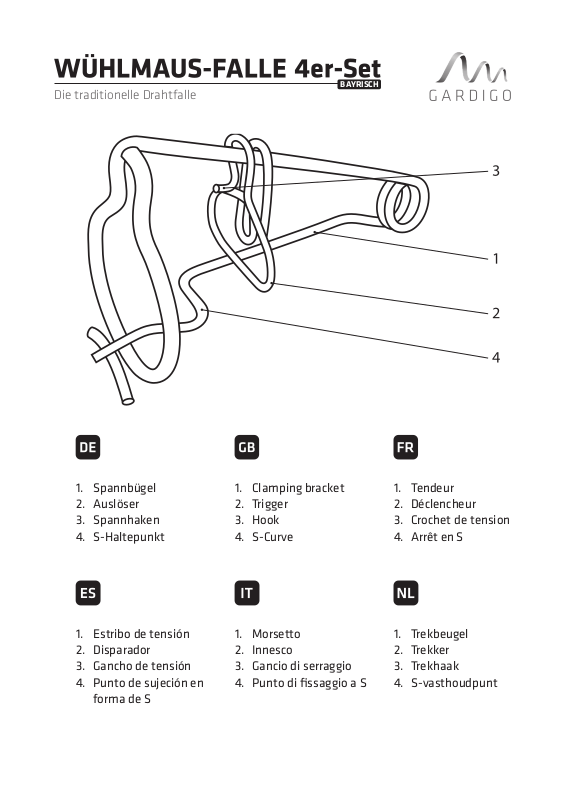 WÜHLMAUS-FALLE 4er-Set
BAYRISCH
Die traditionelle Drahtfalle

GARDIGO

3
1
2
4

DE

1. Spannbügel
2. Auslöser
3. Spannhaken
4. S-Haltepunkt

GB

1. Clamping bracket
2. Trigger
3. Hook
4. S-Curve

FR

1. Tendeur
2. Déclencheur
3. Crochet de tension
4. Arrêt en S

ES

1. Estribo de tensión
2. Disparador
3. Gancho de tensión
4. Punto de sujeción en forma de S

IT

1. Morsetto
2. Innesco
3. Gancio di serraggio
4. Punto di fissaggio a S

NL

1. Trekbeugel
2. Trekker
3. Trekhaak
4. S-vasthoudpunt